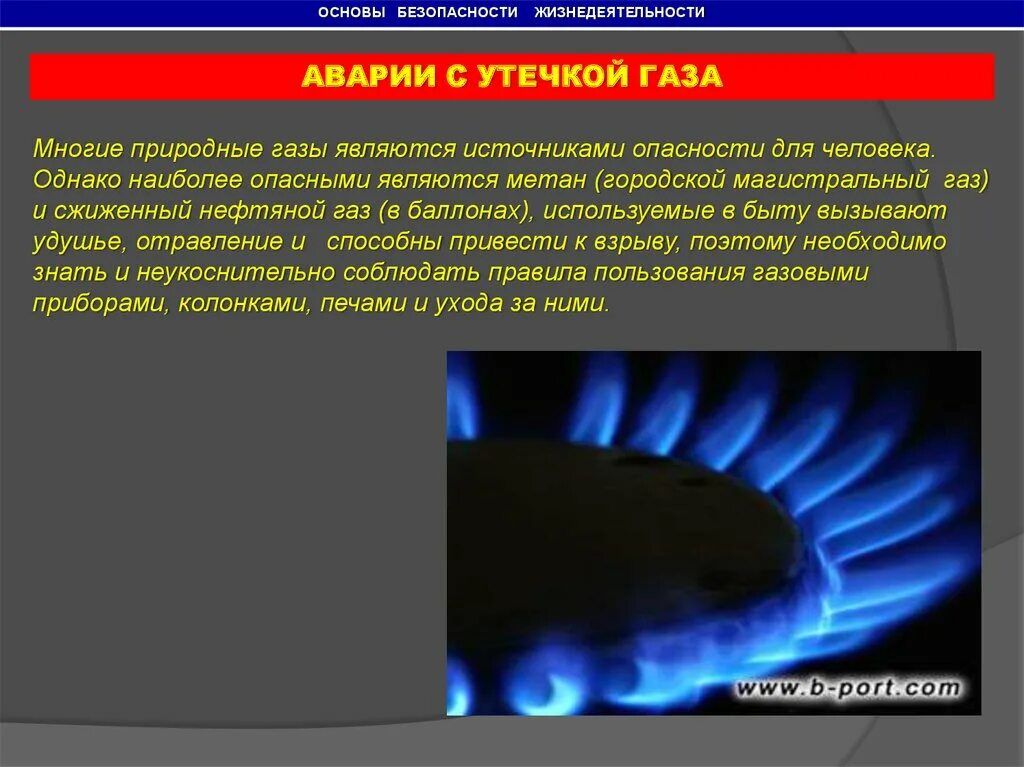 ОСНОВЫ БЕЗОПАСНОСТИ ЖИЗНЕДЕЯТЕЛЬНОСТИ

АВАРИИ С УТЕЧКОЙ ГАЗА

Многие природные газы являются источниками опасности для человека. Однако наиболее опасными являются метан (городской магистральный газ) и сжиженный нефтяной газ (в баллонах), используемые в быту вызывают удушье, отравление и способны привести к взрыву, поэтому необходимо знать и неукоснительно соблюдать правила пользования газовыми приборами, колонками, печами и ухода за ними.

www.b-port.com